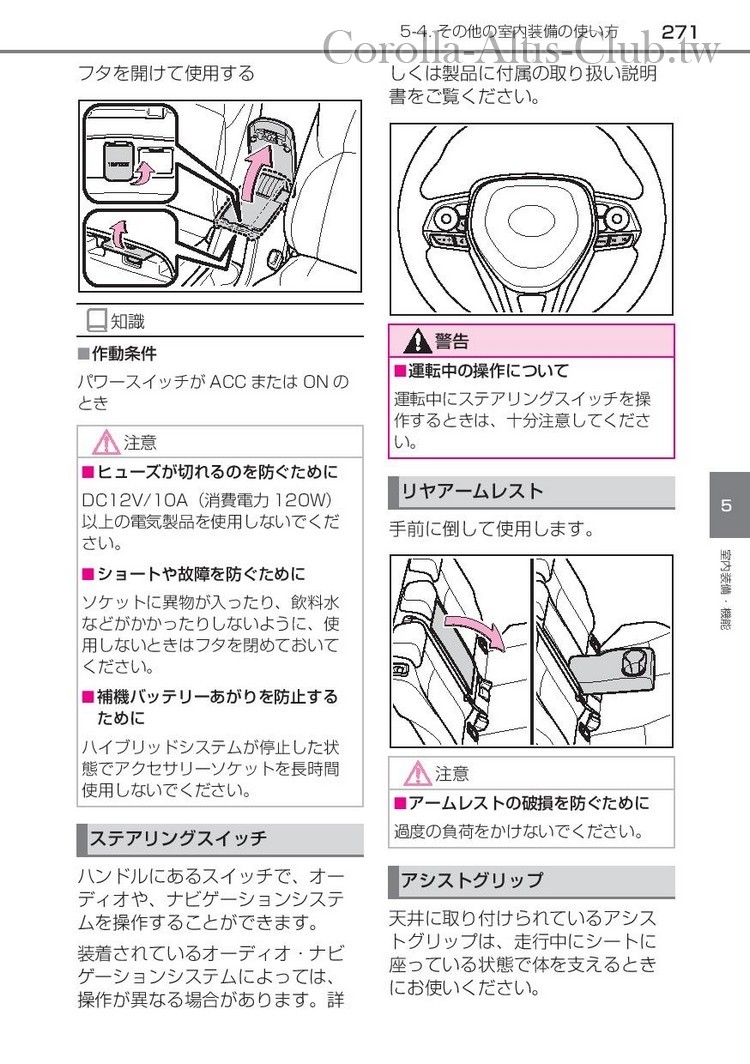 5-4. その他の室内装備の使い方 271

Corolla-Altis-Club.tw

フタを開けて使用する

知識

■作動条件

パワースイッチが ACC または ON のとき

注意

■ヒューズが切れるのを防ぐために

DC12V/10A（消費電力 120W）以上の電気製品を使用しないでください。

■ショートや故障を防ぐために

ソケットに異物が入ったり、飲料水などがかかったりしないように、使用しないときはフタを閉めておいてください。

■補機バッテリーあがりを防止するために

ハイブリッドシステムが停止した状態でアクセサリーソケットを長時間使用しないでください。

ステアリングスイッチ

ハンドルにあるスイッチで、オーディオや、ナビゲーションシステムを操作することができます。

装着されているオーディオ・ナビゲーションシステムによっては、操作が異なる場合があります。詳しくは製品に付属の取り扱い説明書をご覧ください。

警告

■運転中の操作について

運転中にステアリングスイッチを操作するときは、十分注意してください。

リヤアームレスト

手前に倒して使用します。

注意

■アームレストの破損を防ぐために

過度の負荷をかけないでください。

アシストグリップ

天井に取り付けられているアシストグリップは、走行中にシートに座っている状態で体を支えるときにお使いください。

5

室内装備・機能